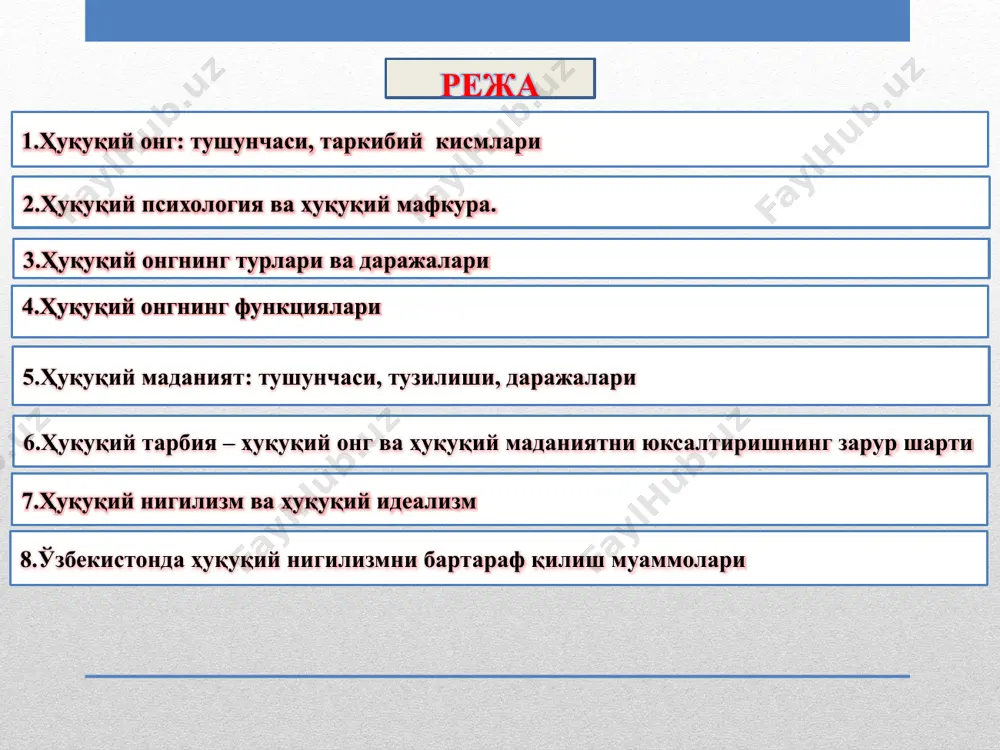 РЕЖА

1.Ҳуқуқий онг: тушунчаси, таркибий кисмлари

2.Ҳуқуқий психология ва ҳуқуқий мафкура.

3.Ҳуқуқий онгнинг турлари ва даражалари

4.Ҳуқуқий онгнинг функциялари

5.Ҳуқуқий маданият: тушунчаси, тузилиши, даражалари

6.Ҳуқуқий тарбия – ҳуқуқий онг ва ҳуқуқий маданиятни юксалтиришнинг зарур шарти

7.Ҳуқуқий нигилизм ва ҳуқуқий идеализм

8.Ўзбекистонда ҳуқуқий нигилизмни бартараф қилиш муаммолари

FaylHub.uz